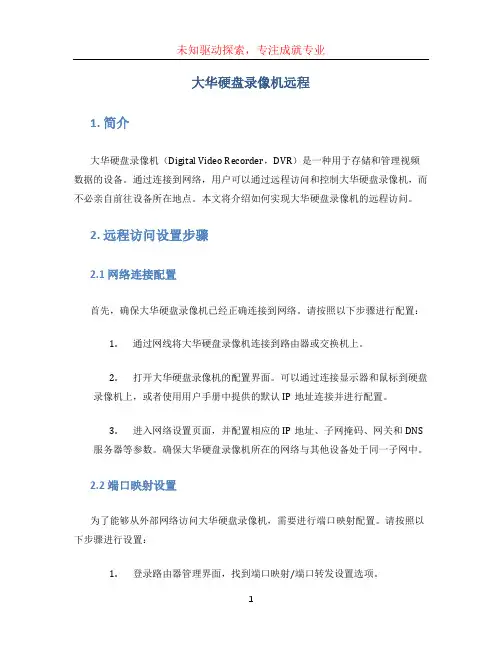 未知驱动探索，专注成就专业

大华硬盘录像机远程

1. 简介

大华硬盘录像机（Digital Video Recorder，DVR）是一种用于存储和管理视频数据的设备。通过连接到网络，用户可以通过远程访问和控制大华硬盘录像机，而不必亲自前往设备所在地点。本文将介绍如何实现大华硬盘录像机的远程访问。

2. 远程访问设置步骤

2.1 网络连接配置

首先，确保大华硬盘录像机已经正确连接到网络。请按照以下步骤进行配置：

1. 通过网线将大华硬盘录像机连接到路由器或交换机上。

2. 打开大华硬盘录像机的配置界面。可以通过连接显示器和鼠标到硬盘录像机上，或者使用用户手册中提供的默认 IP 地址连接并进行配置。

3. 进入网络设置页面，并配置相应的 IP 地址、子网掩码、网关和 DNS 服务器等参数。确保大华硬盘录像机所在的网络与其他设备处于同一子网中。

2.2 端口映射设置

为了能够从外部网络访问大华硬盘录像机，需要进行端口映射配置。请按照以下步骤进行设置：

1. 登录路由器管理界面，找到端口映射/端口转发设置选项。

1